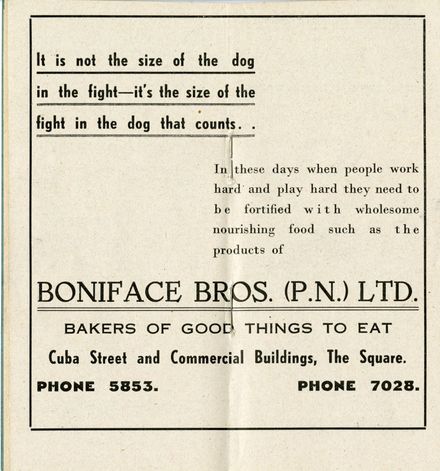 It is not the size of the dog in the fight—it's the size of the fight in the dog that counts. .

In these days when people work hard and play hard they need to be fortified with wholesome nourishing food such as the products of

BONIFACE BROS. (P.N.) LTD.

BAKERS OF GOOD THINGS TO EAT

Cuba Street and Commercial Buildings, The Square.

PHONE 5853.

PHONE 7028.